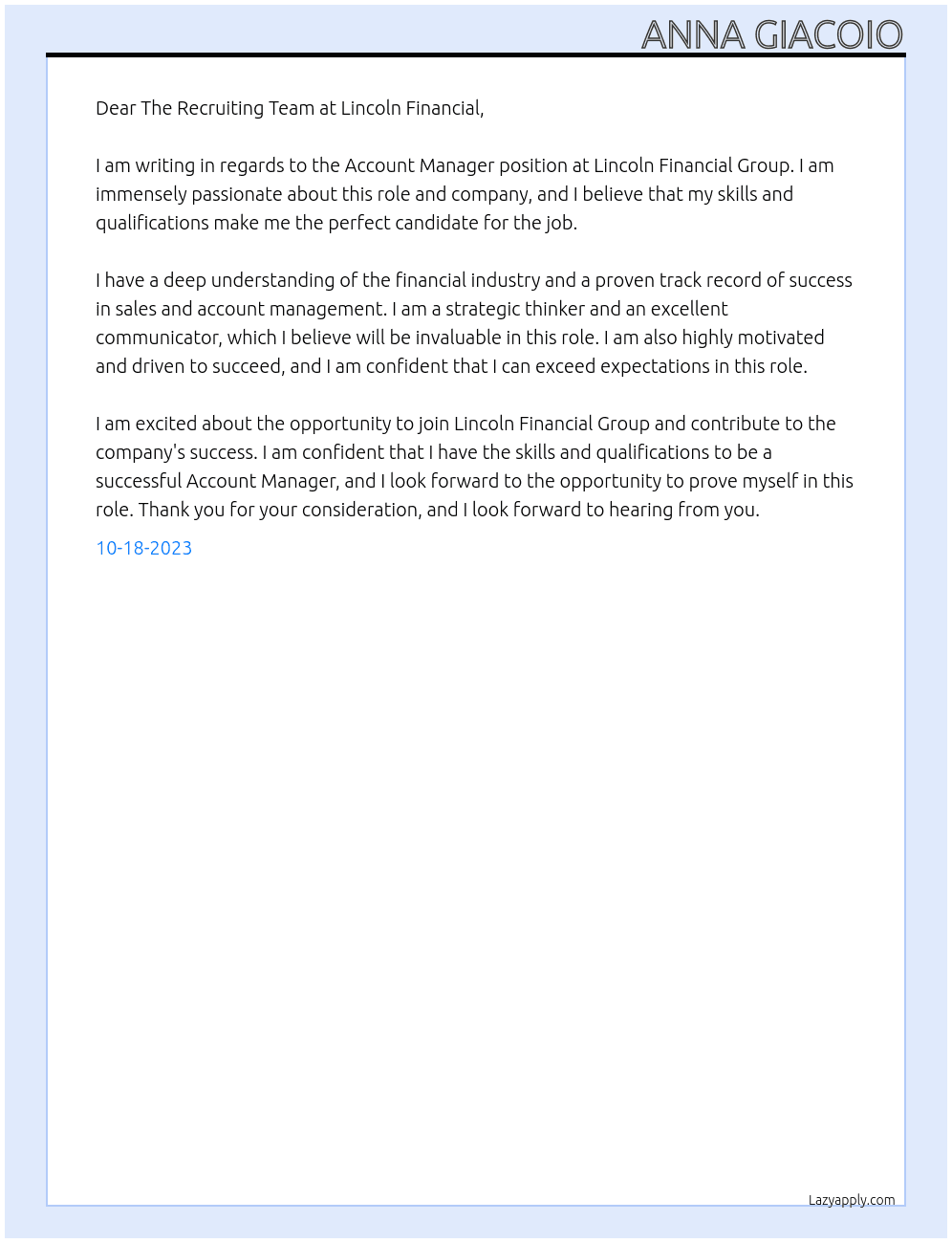 ANNA GIACOIO

Dear The Recruiting Team at Lincoln Financial,

I am writing in regards to the Account Manager position at Lincoln Financial Group. I am immensely passionate about this role and company, and I believe that my skills and qualifications make me the perfect candidate for the job.

I have a deep understanding of the financial industry and a proven track record of success in sales and account management. I am a strategic thinker and an excellent communicator, which I believe will be invaluable in this role. I am also highly motivated and driven to succeed, and I am confident that I can exceed expectations in this role.

I am excited about the opportunity to join Lincoln Financial Group and contribute to the company's success. I am confident that I have the skills and qualifications to be a successful Account Manager, and I look forward to the opportunity to prove myself in this role. Thank you for your consideration, and I look forward to hearing from you.

10-18-2023

Lazyapply.com